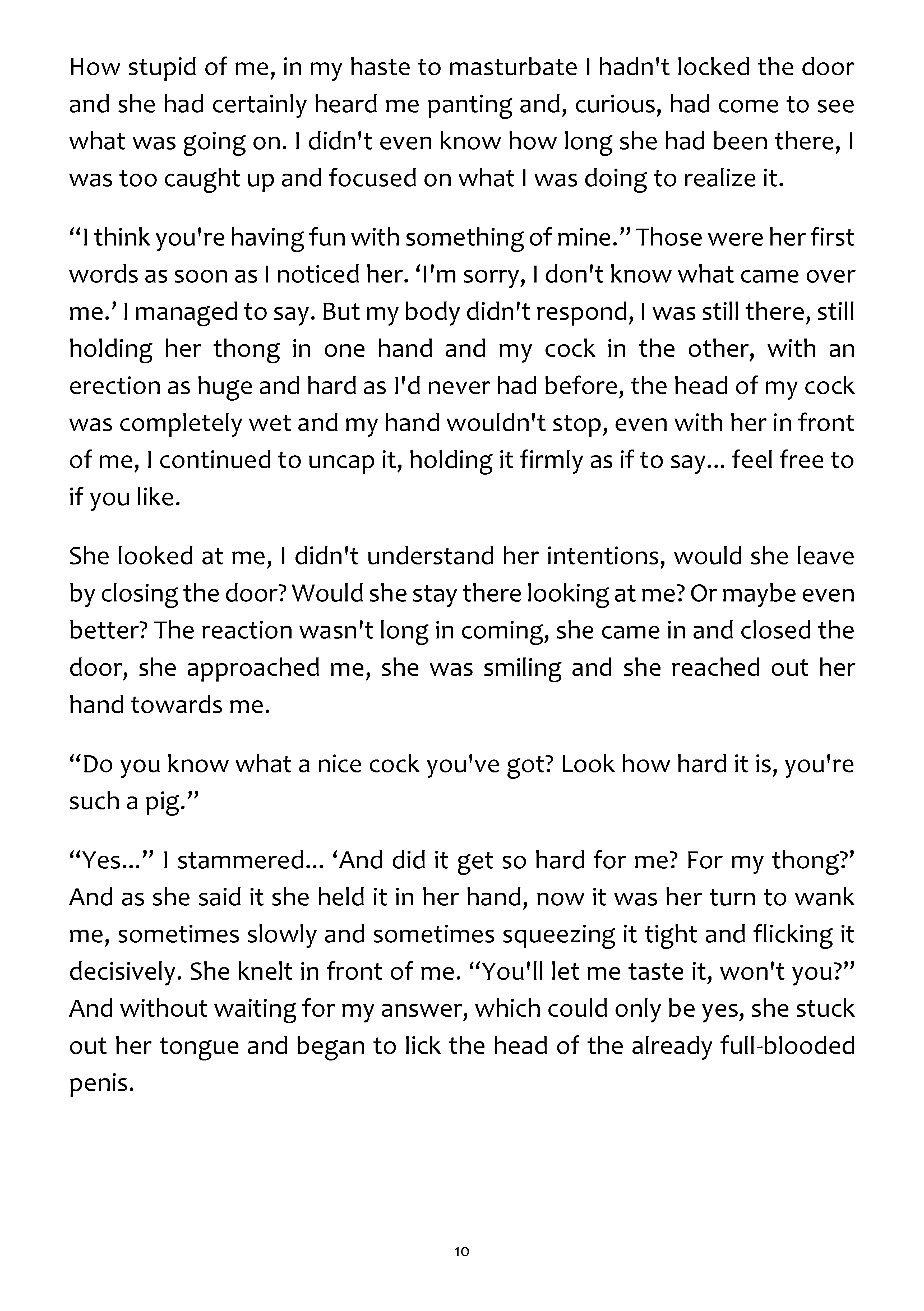 How stupid of me, in my haste to masturbate I hadn't locked the door and she had certainly heard me panting and, curious, had come to see what was going on. I didn't even know how long she had been there, I was too caught up and focused on what I was doing to realize it.

“I think you're having fun with something of mine.” Those were her first words as soon as I noticed her. ‘I'm sorry, I don't know what came over me.’ I managed to say. But my body didn't respond, I was still there, still holding her thong in one hand and my cock in the other, with an erection as huge and hard as I'd never had before, the head of my cock was completely wet and my hand wouldn't stop, even with her in front of me, I continued to uncap it, holding it firmly as if to say... feel free to if you like.

She looked at me, I didn't understand her intentions, would she leave by closing the door? Would she stay there looking at me? Or maybe even better? The reaction wasn't long in coming, she came in and closed the door, she approached me, she was smiling and she reached out her hand towards me.

“Do you know what a nice cock you've got? Look how hard it is, you're such a pig.”

“Yes...” I stammered... ‘And did it get so hard for me? For my thong?’ And as she said it she held it in her hand, now it was her turn to wank me, sometimes slowly and sometimes squeezing it tight and flicking it decisively. She knelt in front of me. “You'll let me taste it, won't you?” And without waiting for my answer, which could only be yes, she stuck out her tongue and began to lick the head of the already full-blooded penis.

10